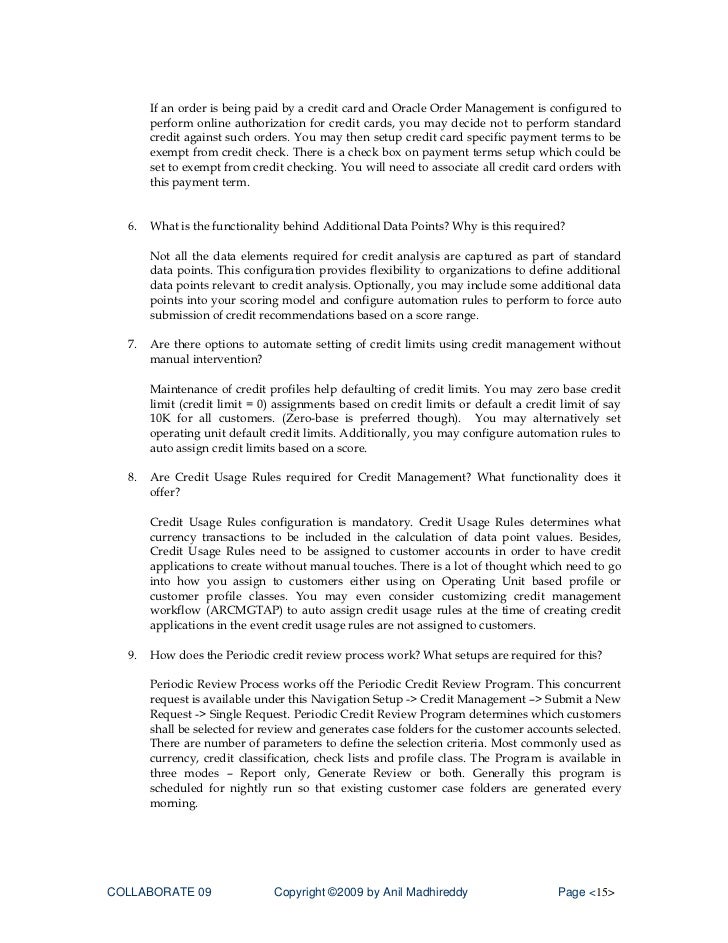 If an order is being paid by a credit card and Oracle Order Management is configured to perform online authorization for credit cards, you may decide not to perform standard credit against such orders. You may then setup credit card specific payment terms to be exempt from credit check. There is a check box on payment terms setup which could be set to exempt from credit checking. You will need to associate all credit card orders with this payment term.

6. What is the functionality behind Additional Data Points? Why is this required?

Not all the data elements required for credit analysis are captured as part of standard data points. This configuration provides flexibility to organizations to define additional data points relevant to credit analysis. Optionally, you may include some additional data points into your scoring model and configure automation rules to perform to force auto submission of credit recommendations based on a score range.

7. Are there options to automate setting of credit limits using credit management without manual intervention?

Maintenance of credit profiles help defaulting of credit limits. You may zero base credit limit (credit limit = 0) assignments based on credit limits or default a credit limit of say 10K for all customers. (Zero-base is preferred though). You may alternatively set operating unit default credit limits. Additionally, you may configure automation rules to auto assign credit limits based on a score.

8. Are Credit Usage Rules required for Credit Management? What functionality does it offer?

Credit Usage Rules configuration is mandatory. Credit Usage Rules determines what currency transactions to be included in the calculation of data point values. Besides, Credit Usage Rules need to be assigned to customer accounts in order to have credit applications to create without manual touches. There is a lot of thought which need to go into how you assign to customers either using on Operating Unit based profile or customer profile classes. You may even consider customizing credit management workflow (ARCMGTAP) to auto assign credit usage rules at the time of creating credit applications in the event credit usage rules are not assigned to customers.

9. How does the Periodic credit review process work? What setups are required for this?

Periodic Review Process works off the Periodic Credit Review Program. This concurrent request is available under this Navigation Setup -> Credit Management –> Submit a New Request -> Single Request. Periodic Credit Review Program determines which customers shall be selected for review and generates case folders for the customer accounts selected. There are number of parameters to define the selection criteria. Most commonly used as currency, credit classification, check lists and profile class. The Program is available in three modes – Report only, Generate Review or both. Generally this program is scheduled for nightly run so that existing customer case folders are generated every morning.

COLLABORATE 09 Copyright ©2009 by Anil Madhireddy Page <15>